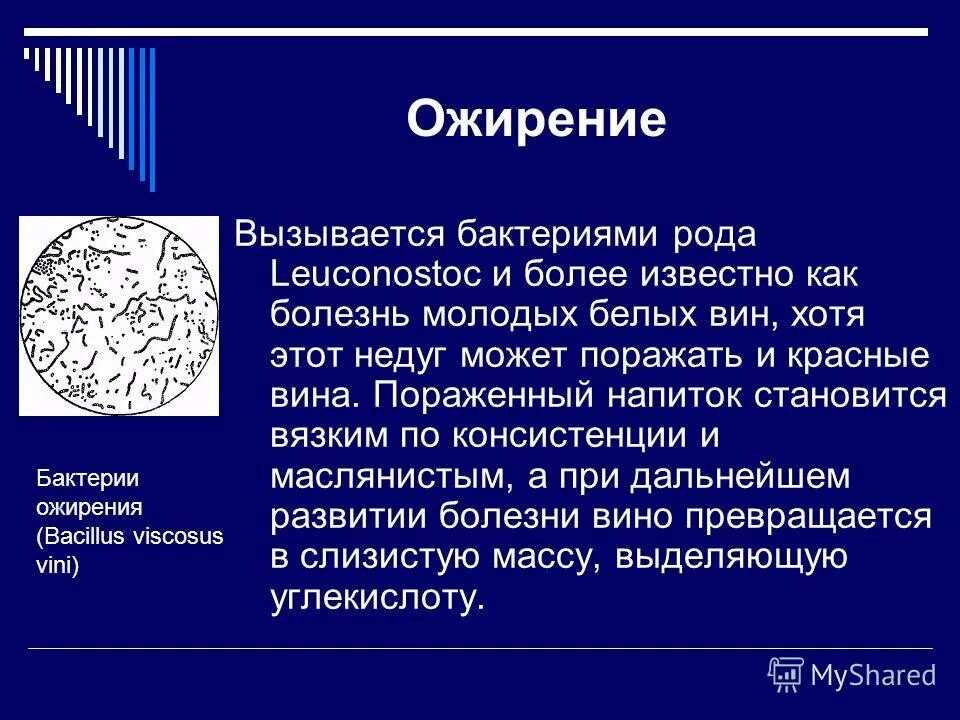 Ожирение

Вызывается бактериями рода Leuconostoc и более известно как болезнь молодых белых вин, хотя этот недуг может поражать и красные вина. Пораженный напиток становится вязким по консистенции и маслянистым, а при дальнейшем развитии болезни вино превращается в слизистую массу, выделяющую углекислоту.

Бактерии ожирения (Bacillus viscosus vini)

MyShared